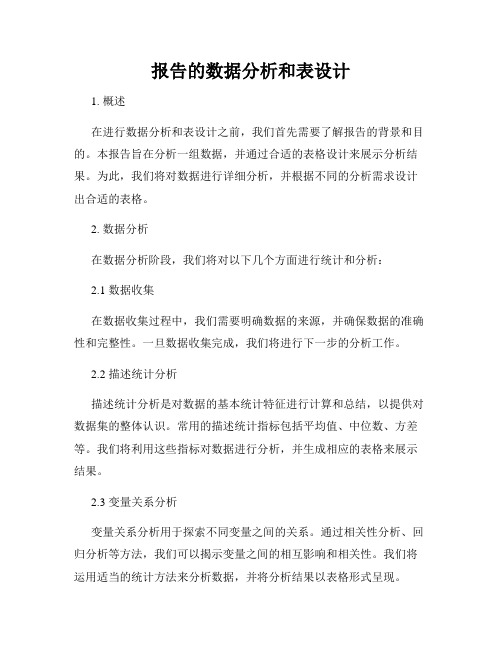 报告的数据分析和表设计

1. 概述

在进行数据分析和表设计之前，我们首先需要了解报告的背景和目的。本报告旨在分析一组数据，并通过合适的表格设计来展示分析结果。为此，我们将对数据进行详细分析，并根据不同的分析需求设计出合适的表格。

2. 数据分析

在数据分析阶段，我们将对以下几个方面进行统计和分析：

2.1 数据收集

在数据收集过程中，我们需要明确数据的来源，并确保数据的准确性和完整性。一旦数据收集完成，我们将进行下一步的分析工作。

2.2 描述统计分析

描述统计分析是对数据的基本统计特征进行计算和总结，以提供对数据集的整体认识。常用的描述统计指标包括平均值、中位数、方差等。我们将利用这些指标对数据进行分析，并生成相应的表格来展示结果。

2.3 变量关系分析

变量关系分析用于探索不同变量之间的关系。通过相关性分析、回归分析等方法，我们可以揭示变量之间的相互影响和相关性。我们将运用适当的统计方法来分析数据，并将分析结果以表格形式呈现。